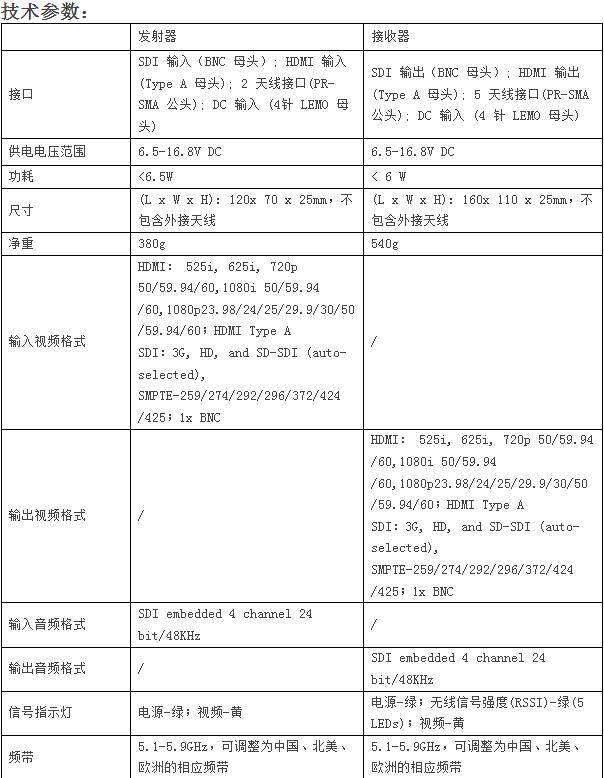 技术参数：

|  | 发射器 | 接收器 |
|---|---|---|
| 接口 | SDI 输入（BNC 母头）；HDMI 输入(Type A 母头)；2 天线接口(PR-SMA 公头)；DC 输入 (4针 LEMO 母头) | SDI 输出（BNC 母头）；HDMI 输出(Type A 母头)；5 天线接口(PR-SMA 公头)；DC 输入 (4 针 LEMO 母头) |
| 供电电压范围 | 6.5-16.8V DC | 6.5-16.8V DC |
| 功耗 | <6.5W | < 6 W |
| 尺寸 | (L x W x H)：120x 70 x 25mm，不包含外接天线 | (L x W x H)：160x 110 x 25mm，不包含外接天线 |
| 净重 | 380g | 540g |
| 输入视频格式 | HDMI： 525i, 625i, 720p 50/59.94/60,1080i 50/59.94 /60,1080p23.98/24/25/29.9/30/50 /59.94/60；HDMI Type A SDI：3G, HD, and SD-SDI (auto-selected), SMPTE-259/274/292/296/372/424 /425；1x BNC | / |
| 输出视频格式 | / | HDMI： 525i, 625i, 720p 50/59.94 /60,1080i 50/59.94 /60,1080p23.98/24/25/29.9/30/50 /59.94/60；HDMI Type A SDI：3G, HD, and SD-SDI (auto-selected), SMPTE-259/274/292/296/372/424 /425；1x BNC |
| 输入音频格式 | SDI embedded 4 channel 24 bit/48KHz | / |
| 输出音频格式 | / | SDI embedded 4 channel 24 bit/48KHz |
| 信号指示灯 | 电源-绿；视频-黄 | 电源-绿；无线信号强度(RSSI)-绿(5 LEDs)；视频-黄 |
| 频带 | 5.1-5.9GHz，可调整为中国、北美、欧洲的相应频带 | 5.1-5.9GHz，可调整为中国、北美、欧洲的相应频带 |